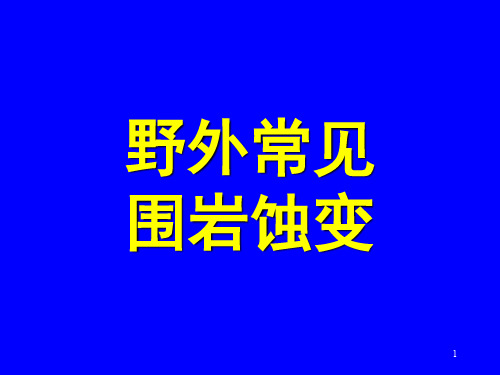 野外常见
围岩蚀变

1